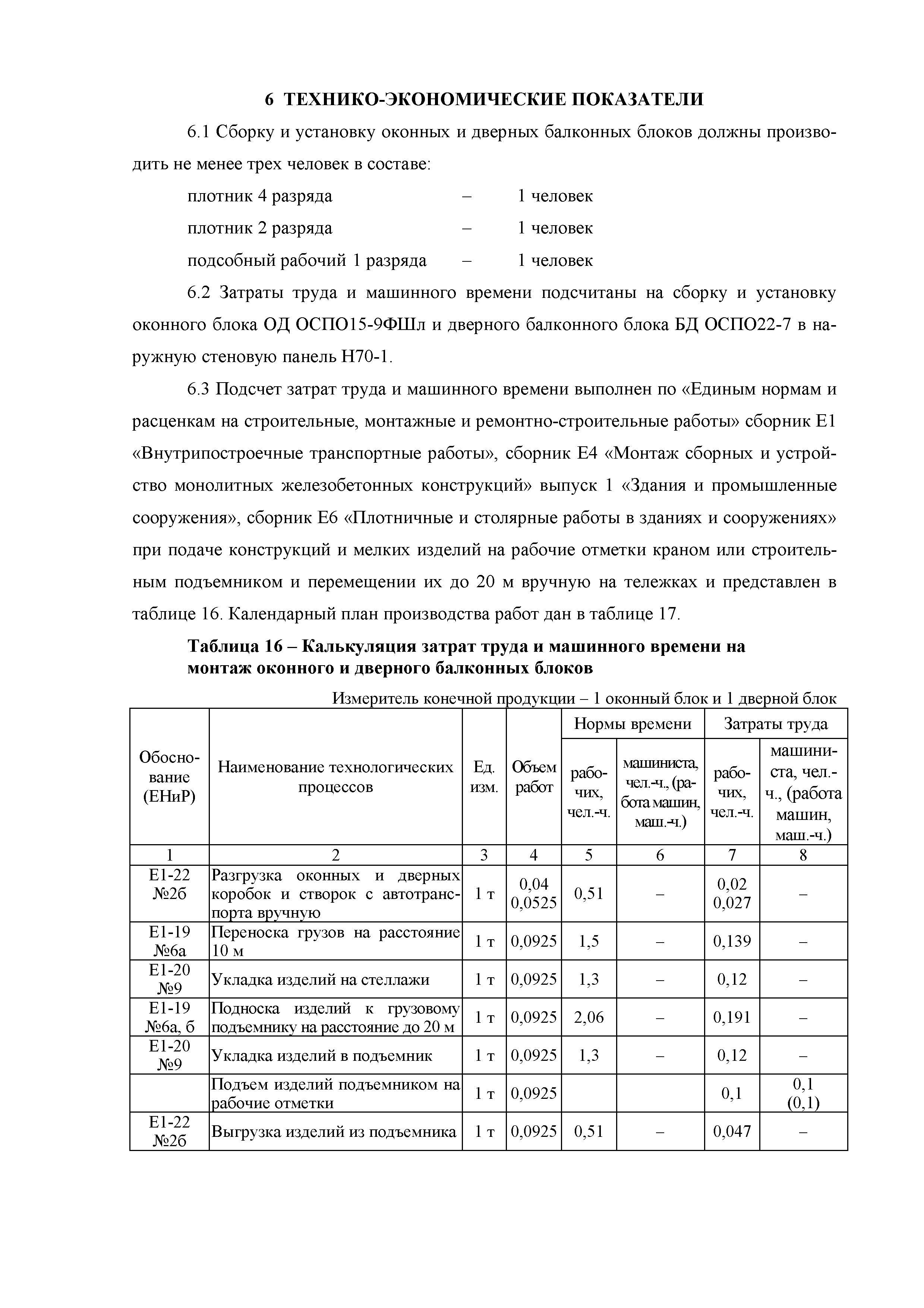 6 ТЕХНИКО-ЭКОНОМИЧЕСКИЕ ПОКАЗАТЕЛИ

6.1 Сборку и установку оконных и дверных балконных блоков должны производить не менее трех человек в составе:

плотник 4 разряда – 1 человек

плотник 2 разряда – 1 человек

подсобный рабочий 1 разряда – 1 человек

6.2 Затраты труда и машинного времени подсчитаны на сборку и установку оконного блока ОД ОСПО15-9ФШл и дверного балконного блока БД ОСПО22-7 в наружную стеновую панель Н70-1.

6.3 Подсчет затрат труда и машинного времени выполнен по «Единым нормам и расценкам на строительные, монтажные и ремонтно-строительные работы» сборник Е1 «Внутрипостроечные транспортные работы», сборник Е4 «Монтаж сборных и устройство монолитных железобетонных конструкций» выпуск 1 «Здания и промышленные сооружения», сборник Е6 «Плотничные и столярные работы в зданиях и сооружениях» при подаче конструкций и мелких изделий на рабочие отметки краном или строительным подъемником и перемещении их до 20 м вручную на тележках и представлен в таблице 16. Календарный план производства работ дан в таблице 17.

Таблица 16 – Калькуляция затрат труда и машинного времени на монтаж оконного и дверного балконных блоков

Измеритель конечной продукции – 1 оконный блок и 1 дверной блок

| Обоснование (ЕНиР) | Наименование технологических процессов | Ед. изм. | Объем работ | Нормы времени: рабочих, чел.-ч. | Нормы времени: машиниста, чел.-ч., (работа машин, маш.-ч.) | Затраты труда: рабочих, чел.-ч. | Затраты труда: машиниста, чел.-ч., (работа машин, маш.-ч.) |
|---|---|---|---|---|---|---|---|
| 1 | 2 | 3 | 4 | 5 | 6 | 7 | 8 |
| Е1-22 №2б | Разгрузка оконных и дверных коробок и створок с автотранспорта вручную | 1 т | 0,04 0,0525 | 0,51 | – | 0,02 0,027 | – |
| Е1-19 №6а | Переноска грузов на расстояние 10 м | 1 т | 0,0925 | 1,5 | – | 0,139 | – |
| Е1-20 №9 | Укладка изделий на стеллажи | 1 т | 0,0925 | 1,3 | – | 0,12 | – |
| Е1-19 №6а, б | Подноска изделий к грузовому подъемнику на расстояние до 20 м | 1 т | 0,0925 | 2,06 | – | 0,191 | – |
| Е1-20 №9 | Укладка изделий в подъемник | 1 т | 0,0925 | 1,3 | – | 0,12 | – |
| | Подъем изделий подъемником на рабочие отметки | 1 т | 0,0925 | | | 0,1 | 0,1 (0,1) |
| Е1-22 №2б | Выгрузка изделий из подъемника | 1 т | 0,0925 | 0,51 | – | 0,047 | – |